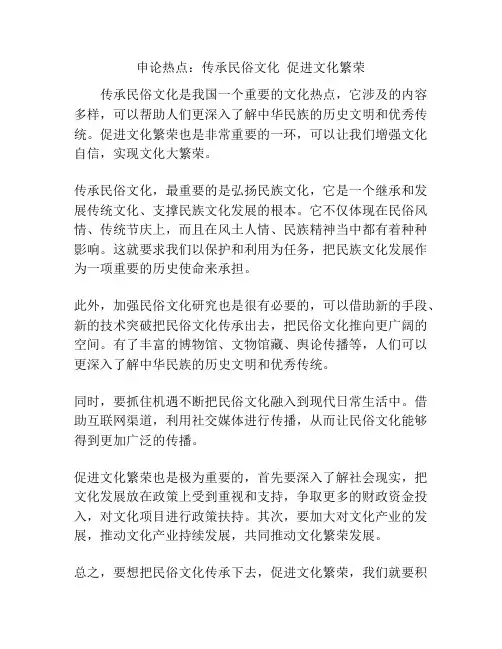 申论热点：传承民俗文化 促进文化繁荣

传承民俗文化是我国一个重要的文化热点，它涉及的内容多样，可以帮助人们更深入了解中华民族的历史文明和优秀传统。促进文化繁荣也是非常重要的一环，可以让我们增强文化自信，实现文化大繁荣。

传承民俗文化，最重要的是弘扬民族文化，它是一个继承和发展传统文化、支撑民族文化发展的根本。它不仅体现在民俗风情、传统节庆上，而且在风土人情、民族精神当中都有着种种影响。这就要求我们以保护和利用为任务，把民族文化发展作为一项重要的历史使命来承担。

此外，加强民俗文化研究也是很有必要的，可以借助新的手段、新的技术突破把民俗文化传承出去，把民俗文化推向更广阔的空间。有了丰富的博物馆、文物馆藏、舆论传播等，人们可以更深入了解中华民族的历史文明和优秀传统。

同时，要抓住机遇不断把民俗文化融入到现代日常生活中。借助互联网渠道，利用社交媒体进行传播，从而让民俗文化能够得到更加广泛的传播。

促进文化繁荣也是极为重要的，首先要深入了解社会现实，把文化发展放在政策上受到重视和支持，争取更多的财政资金投入，对文化项目进行政策扶持。其次，要加大对文化产业的发展，推动文化产业持续发展，共同推动文化繁荣发展。

总之，要想把民俗文化传承下去，促进文化繁荣，我们就要积